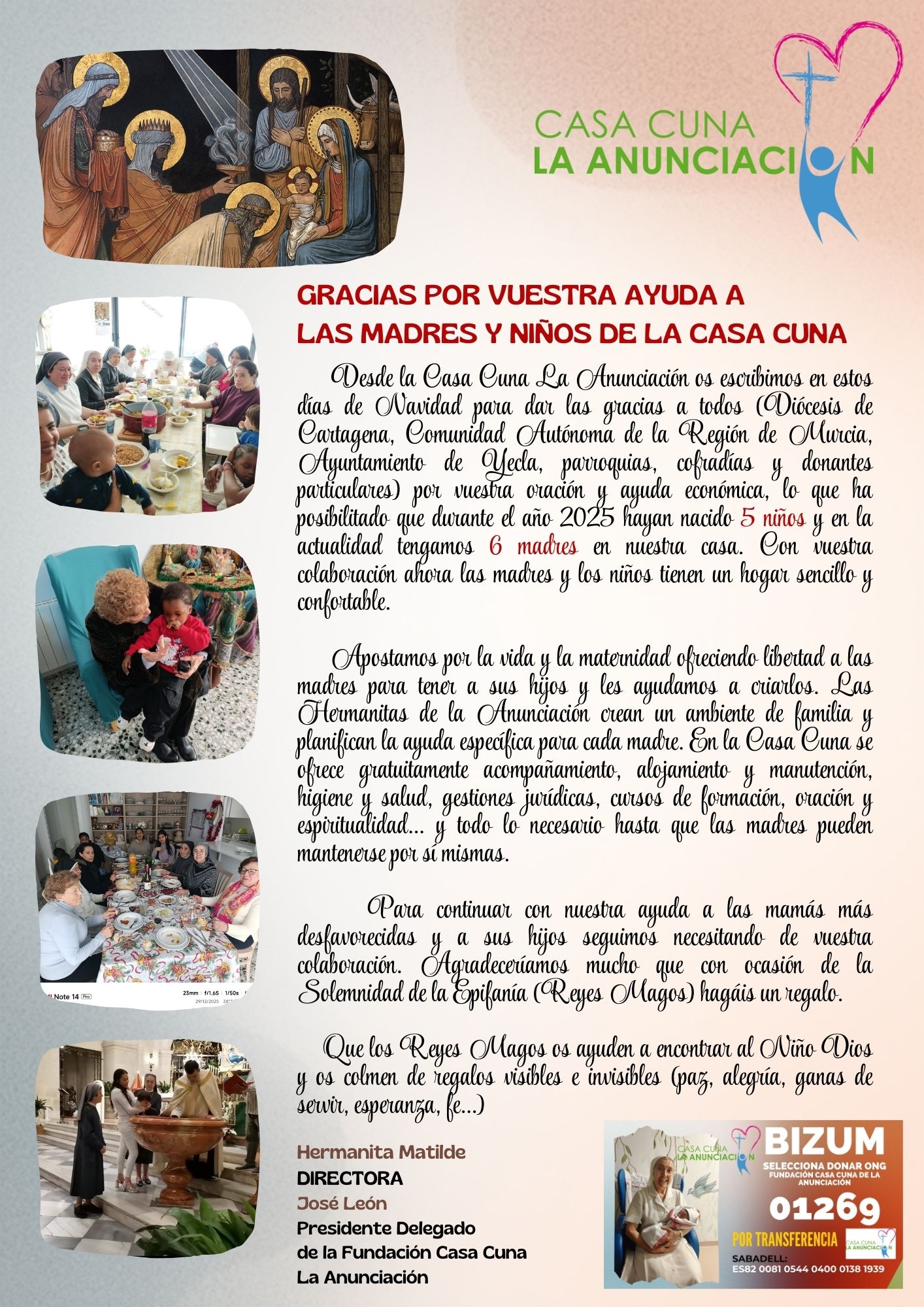 CASA CUNA
LA ANUNCIACION

GRACIAS POR VUESTRA AYUDA A
LAS MADRES Y NIÑOS DE LA CASA CUNA

Desde la Casa Cuna La Anunciación os escribimos en estos días de Navidad para dar las gracias a todos (Diócesis de Cartagena, Comunidad Autónoma de la Región de Murcia, Ayuntamiento de Yecla, parroquias, cofradías y donantes particulares) por vuestra oración y ayuda económica, lo que ha posibilitado que durante el año 2025 hayan nacido 5 niños y en la actualidad tengamos 6 madres en nuestra casa. Con vuestra colaboración ahora las madres y los niños tienen un hogar sencillo y confortable.

Apostamos por la vida y la maternidad ofreciendo libertad a las madres para tener a sus hijos y les ayudamos a criarlos. Las Hermanitas de la Anunciación crean un ambiente de familia y planifican la ayuda específica para cada madre. En la Casa Cuna se ofrece gratuitamente acompañamiento, alojamiento y manutención, higiene y salud, gestiones jurídicas, cursos de formación, oración y espiritualidad... y todo lo necesario hasta que las madres pueden mantenerse por sí mismas.

Para continuar con nuestra ayuda a las mamás más desfavorecidas y a sus hijos seguimos necesitando de vuestra colaboración. Agradeceríamos mucho que con ocasión de la Solemnidad de la Epifanía (Reyes Magos) hagáis un regalo.

Que los Reyes Magos os ayuden a encontrar al Niño Dios y os colmen de regalos visibles e invisibles (paz, alegría, ganas de servir, esperanza, fe...)

Note 14 Pro 23mm f/1.65 1/50s 29/12/2025

Hermanita Matilde
DIRECTORA
José León
Presidente Delegado
de la Fundación Casa Cuna
La Anunciación

CASA CUNA LA ANUNCIACION
BIZUM
SELECCIONA DONAR ONG
FUNDACIÓN CASA CUNA DE LA ANUNCIACIÓN
01269
POR TRANSFERENCIA
CASA CUNA LA ANUNCIACION
SABADELL:
ES82 0081 0544 0400 0138 1939